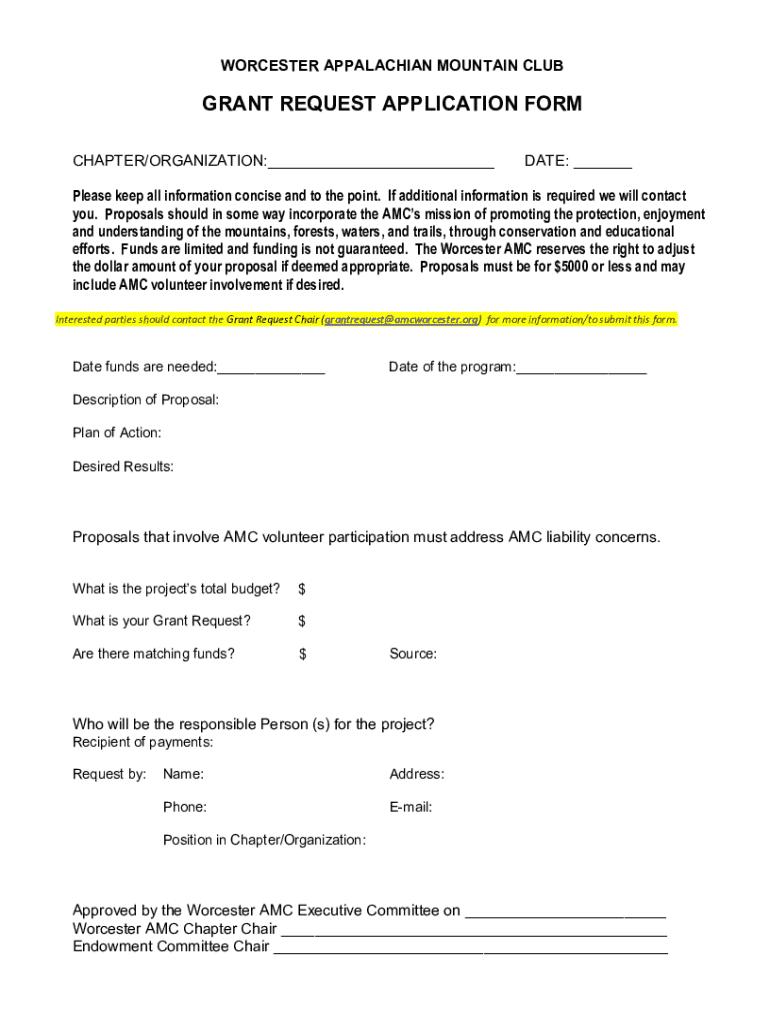 WORCESTER APPALACHIAN MOUNTAIN CLUB

GRANT REQUEST APPLICATION FORM

CHAPTER/ORGANIZATION:___________________________ DATE: _______

Please keep all information concise and to the point. If additional information is required we will contact you. Proposals should in some way incorporate the AMC's mission of promoting the protection, enjoyment and understanding of the mountains, forests, waters, and trails, through conservation and educational efforts. Funds are limited and funding is not guaranteed. The Worcester AMC reserves the right to adjust the dollar amount of your proposal if deemed appropriate. Proposals must be for $5000 or less and may include AMC volunteer involvement if desired.

Interested parties should contact the Grant Request Chair (grantrequest@amcworcester.org) for more information/to submit this form.

Date funds are needed:______________ Date of the program:_________________

Description of Proposal:

Plan of Action:

Desired Results:

Proposals that involve AMC volunteer participation must address AMC liability concerns.

What is the project's total budget? $

What is your Grant Request? $

Are there matching funds? $ Source:

Who will be the responsible Person (s) for the project?
Recipient of payments:

Request by: Name: Address:

Phone: E-mail:

Position in Chapter/Organization:

Approved by the Worcester AMC Executive Committee on ________________________
Worcester AMC Chapter Chair _______________________________________________
Endowment Committee Chair ________________________________________________